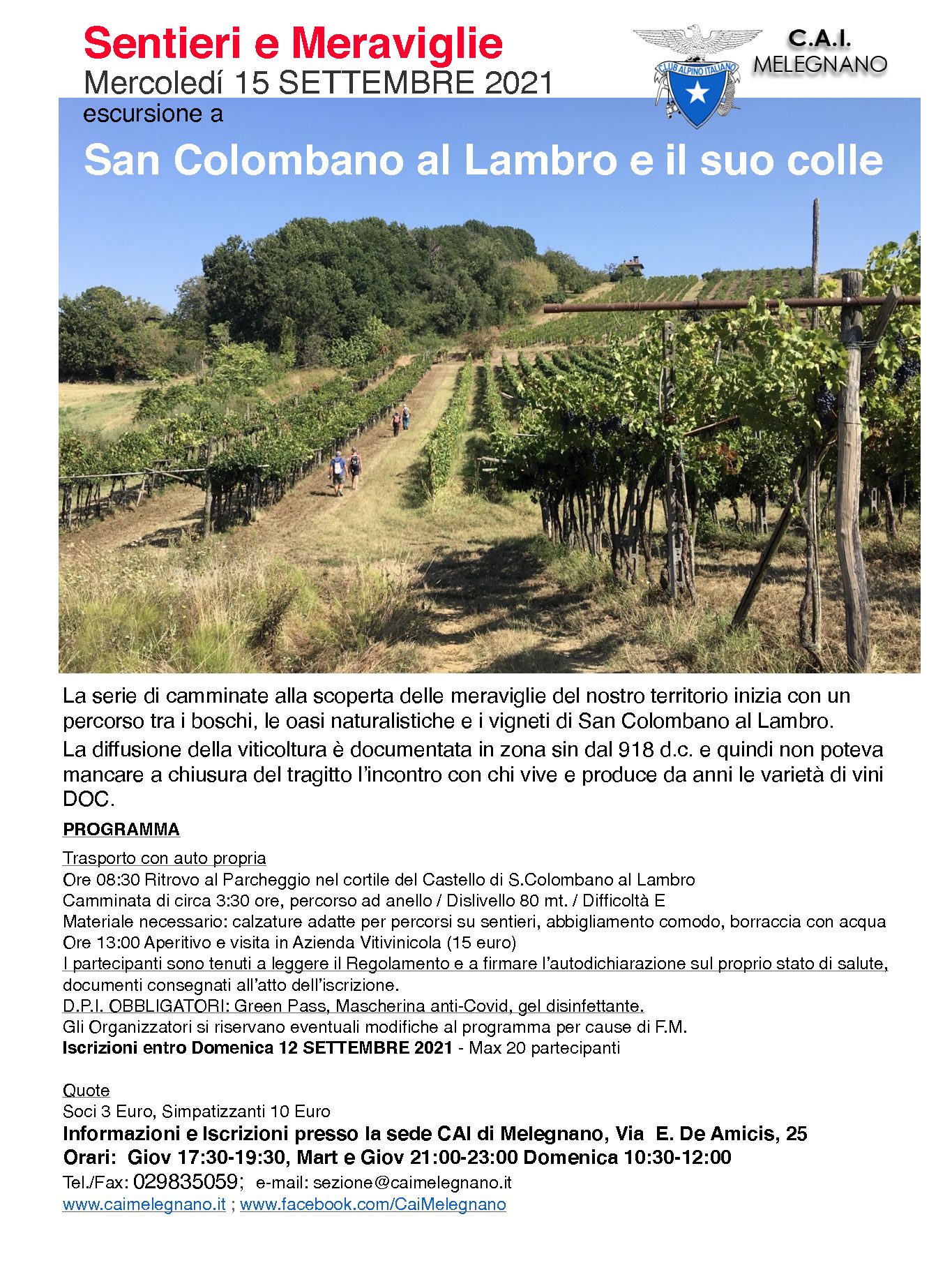 Sentieri e Meraviglie
Mercoledí 15 SETTEMBRE 2021
escursione a

CLUB ALPINO ITALIANO

C.A.I.
MELEGNANO

San Colombano al Lambro e il suo colle

La serie di camminate alla scoperta delle meraviglie del nostro territorio inizia con un percorso tra i boschi, le oasi naturalistiche e i vigneti di San Colombano al Lambro.

La diffusione della viticoltura è documentata in zona sin dal 918 d.c. e quindi non poteva mancare a chiusura del tragitto l'incontro con chi vive e produce da anni le varietà di vini DOC.

PROGRAMMA

Trasporto con auto propria
Ore 08:30 Ritrovo al Parcheggio nel cortile del Castello di S.Colombano al Lambro
Camminata di circa 3:30 ore, percorso ad anello / Dislivello 80 mt. / Difficoltà E
Materiale necessario: calzature adatte per percorsi su sentieri, abbigliamento comodo, borraccia con acqua
Ore 13:00 Aperitivo e visita in Azienda Vitivinicola (15 euro)
I partecipanti sono tenuti a leggere il Regolamento e a firmare l'autodichiarazione sul proprio stato di salute, documenti consegnati all'atto dell'iscrizione.
D.P.I. OBBLIGATORI: Green Pass, Mascherina anti-Covid, gel disinfettante.
Gli Organizzatori si riservano eventuali modifiche al programma per cause di F.M.
Iscrizioni entro Domenica 12 SETTEMBRE 2021 - Max 20 partecipanti

Quote
Soci 3 Euro, Simpatizzanti 10 Euro
Informazioni e Iscrizioni presso la sede CAI di Melegnano, Via E. De Amicis, 25
Orari: Giov 17:30-19:30, Mart e Giov 21:00-23:00 Domenica 10:30-12:00
Tel./Fax: 029835059; e-mail: sezione@caimelegnano.it
www.caimelegnano.it ; www.facebook.com/CaiMelegnano